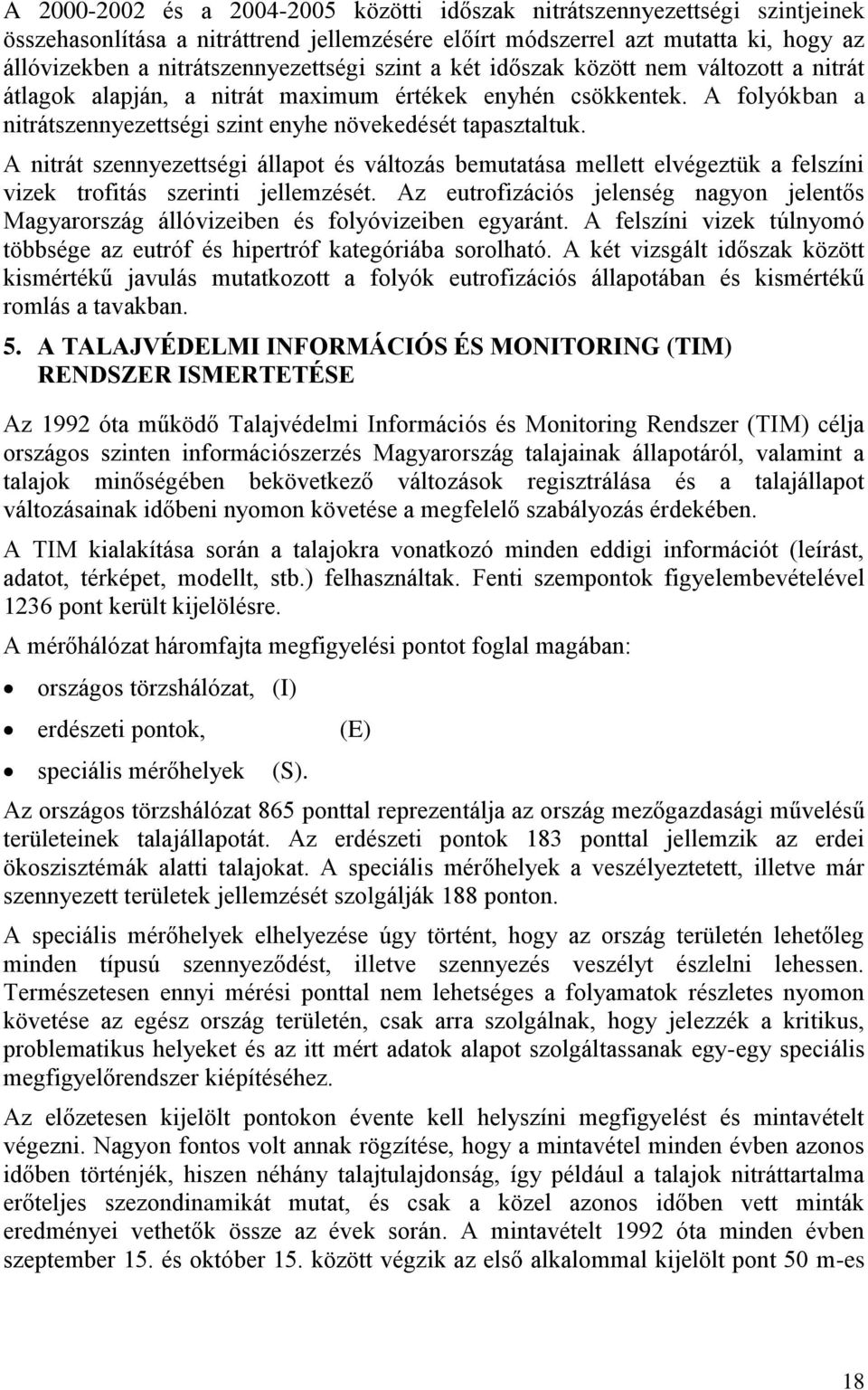 A 2000-2002 és a 2004-2005 közötti időszak nitrátszennyezettségi szintjeinek összehasonlítása a nitráttrend jellemzésére előírt módszerrel azt mutatta ki, hogy az állóvizekben a nitrátszennyezettségi szint a két időszak között nem változott a nitrát átlagok alapján, a nitrát maximum értékek enyhén csökkentek. A folyókban a nitrátszennyezettségi szint enyhe növekedését tapasztaltuk.

A nitrát szennyezettségi állapot és változás bemutatása mellett elvégeztük a felszíni vizek trofitás szerinti jellemzését. Az eutrofizációs jelenség nagyon jelentős Magyarország állóvizeiben és folyóvizeiben egyaránt. A felszíni vizek túlnyomó többsége az eutróf és hipertróf kategóriába sorolható. A két vizsgált időszak között kismértékű javulás mutatkozott a folyók eutrofizációs állapotában és kismértékű romlás a tavakban.

5. A TALAJVÉDELMI INFORMÁCIÓS ÉS MONITORING (TIM) RENDSZER ISMERTETÉSE

Az 1992 óta működő Talajvédelmi Információs és Monitoring Rendszer (TIM) célja országos szinten információszerzés Magyarország talajainak állapotáról, valamint a talajok minőségében bekövetkező változások regisztrálása és a talajállapot változásainak időbeni nyomon követése a megfelelő szabályozás érdekében.

A TIM kialakítása során a talajokra vonatkozó minden eddigi információt (leírást, adatot, térképet, modellt, stb.) felhasználtak. Fenti szempontok figyelembevételével 1236 pont került kijelölésre.

A mérőhálózat háromfajta megfigyelési pontot foglal magában:

• országos törzshálózat, (I)
• erdészeti pontok, (E)
• speciális mérőhelyek (S).

Az országos törzshálózat 865 ponttal reprezentálja az ország mezőgazdasági művelésű területeinek talajállapotát. Az erdészeti pontok 183 ponttal jellemzik az erdei ökoszisztémák alatti talajokat. A speciális mérőhelyek a veszélyeztetett, illetve már szennyezett területek jellemzését szolgálják 188 ponton.

A speciális mérőhelyek elhelyezése úgy történt, hogy az ország területén lehetőleg minden típusú szennyeződést, illetve szennyezés veszélyt észlelni lehessen. Természetesen ennyi mérési ponttal nem lehetséges a folyamatok részletes nyomon követése az egész ország területén, csak arra szolgálnak, hogy jelezzék a kritikus, problematikus helyeket és az itt mért adatok alapot szolgáltassanak egy-egy speciális megfigyelőrendszer kiépítéséhez.

Az előzetesen kijelölt pontokon évente kell helyszíni megfigyelést és mintavételt végezni. Nagyon fontos volt annak rögzítése, hogy a mintavétel minden évben azonos időben történjék, hiszen néhány talajtulajdonság, így például a talajok nitráttartalma erőteljes szezondinamikát mutat, és csak a közel azonos időben vett minták eredményei vethetők össze az évek során. A mintavételt 1992 óta minden évben szeptember 15. és október 15. között végzik az első alkalommal kijelölt pont 50 m-es

18